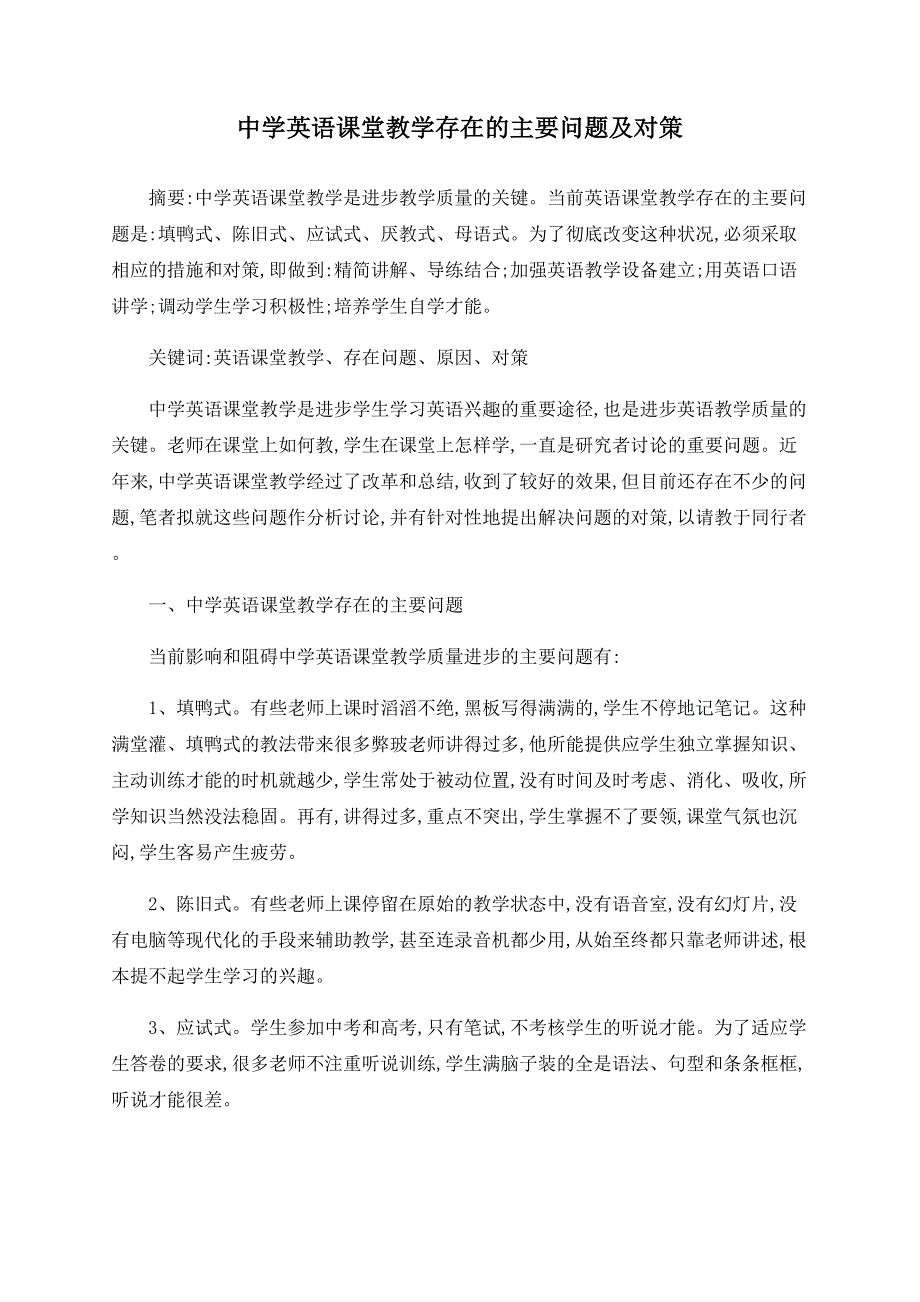 中学英语课堂教学存在的主要问题及对策

摘要:中学英语课堂教学是进步教学质量的关键。当前英语课堂教学存在的主要问题是:填鸭式、陈旧式、应试式、厌教式、母语式。为了彻底改变这种状况,必须采取相应的措施和对策,即做到:精简讲解、导练结合;加强英语教学设备建立;用英语口语讲学;调动学生学习积极性;培养学生自学才能。

关键词:英语课堂教学、存在问题、原因、对策

中学英语课堂教学是进步学生学习英语兴趣的重要途径,也是进步英语教学质量的关键。老师在课堂上如何教,学生在课堂上怎样学,一直是研究者讨论的重要问题。近年来,中学英语课堂教学经过了改革和总结,收到了较好的效果,但目前还存在不少的问题,笔者拟就这些问题作分析讨论,并有针对性地提出解决问题的对策,以请教于同行者。

一、中学英语课堂教学存在的主要问题

当前影响和阻碍中学英语课堂教学质量进步的主要问题有:

1、填鸭式。有些老师上课时滔滔不绝,黑板写得满满的,学生不停地记笔记。这种满堂灌、填鸭式的教法带来很多弊玻老师讲得过多,他所能提供应学生独立掌握知识、主动训练才能的时机就越少,学生常处于被动位置,没有时间及时考虑、消化、吸收,所学知识当然没法稳固。再有,讲得过多,重点不突出,学生掌握不了要领,课堂气氛也沉闷,学生客易产生疲劳。

2、陈旧式。有些老师上课停留在原始的教学状态中,没有语音室,没有幻灯片,没有电脑等现代化的手段来辅助教学,甚至连录音机都少用,从始至终都只靠老师讲述,根本提不起学生学习的兴趣。

3、应试式。学生参加中考和高考,只有笔试,不考核学生的听说才能。为了适应学生答卷的要求,很多老师不注重听说训练,学生满脑子装的全是语法、句型和条条框框,听说才能很差。